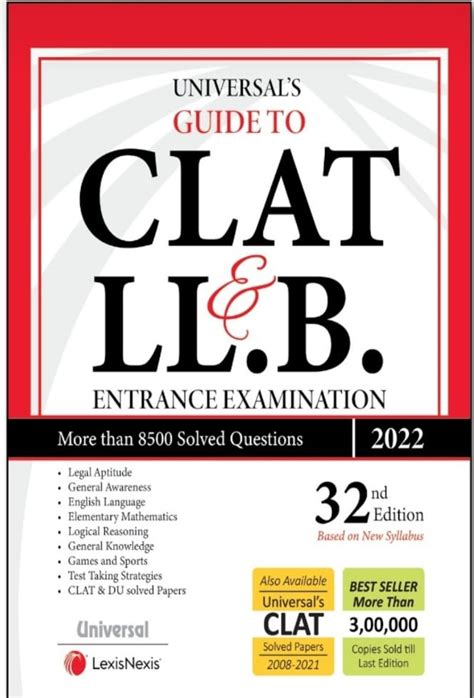 UNIVERSAL'S
GUIDE TO
CLAT
&
LL.B.
ENTRANCE EXAMINATION

More than 8500 Solved Questions
2022

• Legal Aptitude
• General Awareness
• English Language
• Elementary Mathematics
• Logical Reasoning
• General Knowledge
• Games and Sports
• Test Taking Strategies
• CLAT & DU solved Papers

32nd Edition
Based on New Syllabus

Also Available
Universal's
CLAT
Solved Papers
2008-2021

BEST SELLER
More Than
3,00,000
Copies Sold till
Last Edition

Universal
LexisNexis